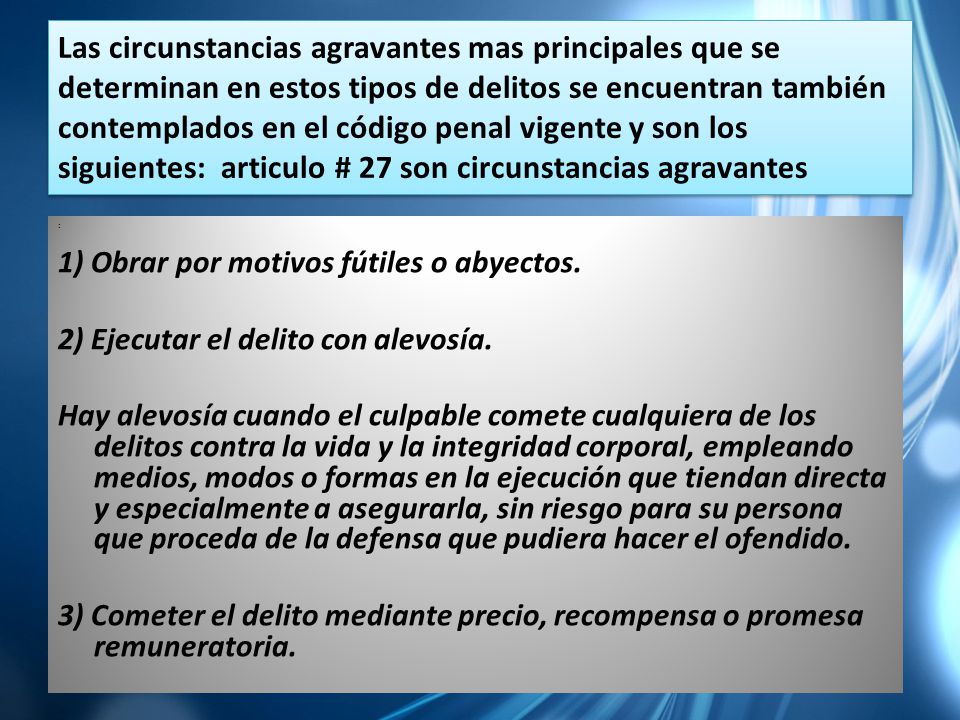 Las circunstancias agravantes mas principales que se determinan en estos tipos de delitos se encuentran también contemplados en el código penal vigente y son los siguientes: articulo # 27 son circunstancias agravantes

:

1) Obrar por motivos fútiles o abyectos.

2) Ejecutar el delito con alevosía.

Hay alevosía cuando el culpable comete cualquiera de los delitos contra la vida y la integridad corporal, empleando medios, modos o formas en la ejecución que tiendan directa y especialmente a asegurarla, sin riesgo para su persona que proceda de la defensa que pudiera hacer el ofendido.

3) Cometer el delito mediante precio, recompensa o promesa remuneratoria.